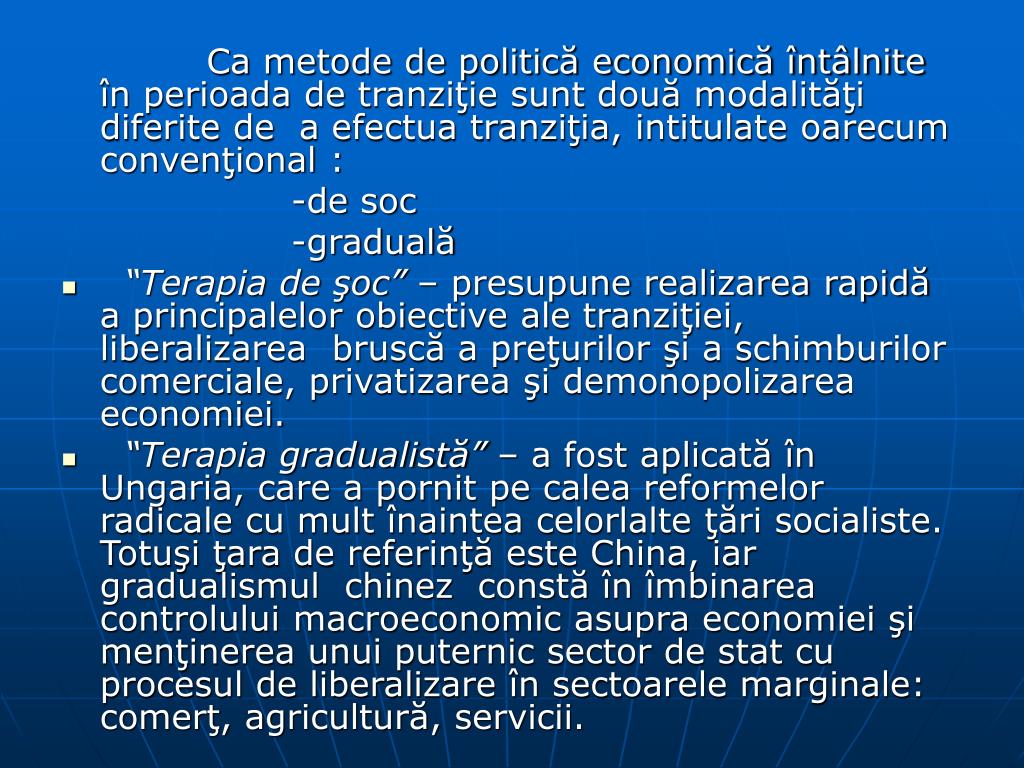 Ca metode de politică economică întâlnite în perioada de tranziţie sunt două modalităţi diferite de a efectua tranziţia, intitulate oarecum convenţional :

-de soc

-graduală

▪ “Terapia de şoc” – presupune realizarea rapidă a principalelor obiective ale tranziţiei, liberalizarea bruscă a preţurilor şi a schimburilor comerciale, privatizarea şi demonopolizarea economiei.

▪ “Terapia gradualistă” – a fost aplicată în Ungaria, care a pornit pe calea reformelor radicale cu mult înaintea celorlalte ţări socialiste. Totuşi ţara de referinţă este China, iar gradualismul chinez constă în îmbinarea controlului macroeconomic asupra economiei şi menţinerea unui puternic sector de stat cu procesul de liberalizare în sectoarele marginale: comerţ, agricultură, servicii.